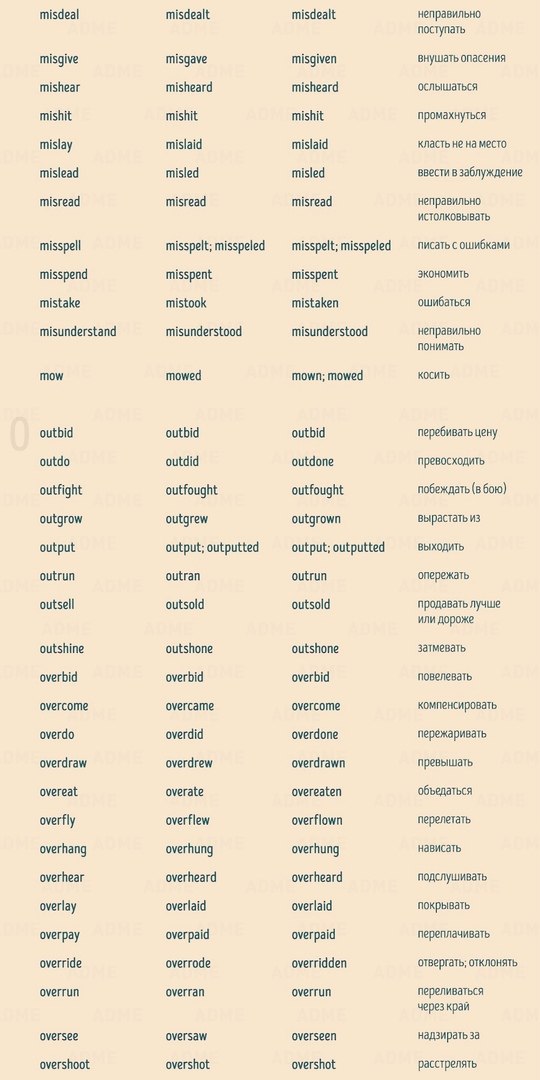 | | | | |
|---|---|---|---|
| misdeal | misdealt | misdealt | неправильно поступать |
| misgive | misgave | misgiven | внушать опасения |
| mishear | misheard | misheard | ослышаться |
| mishit | mishit | mishit | промахнуться |
| mislay | mislaid | mislaid | класть не на место |
| mislead | misled | misled | ввести в заблуждение |
| misread | misread | misread | неправильно истолковывать |
| misspell | misspelt; misspeled | misspelt; misspeled | писать с ошибками |
| misspend | misspent | misspent | экономить |
| mistake | mistook | mistaken | ошибаться |
| misunderstand | misunderstood | misunderstood | неправильно понимать |
| mow | mowed | mown; mowed | косить |

O

| | | | |
|---|---|---|---|
| outbid | outbid | outbid | перебивать цену |
| outdo | outdid | outdone | превосходить |
| outfight | outfought | outfought | побеждать (в бою) |
| outgrow | outgrew | outgrown | вырастать из |
| output | output; outputted | output; outputted | выходить |
| outrun | outran | outrun | опережать |
| outsell | outsold | outsold | продавать лучше или дороже |
| outshine | outshone | outshone | затмевать |
| overbid | overbid | overbid | повелевать |
| overcome | overcame | overcome | компенсировать |
| overdo | overdid | overdone | пережаривать |
| overdraw | overdrew | overdrawn | превышать |
| overeat | overate | overeaten | объедаться |
| overfly | overflew | overflown | перелетать |
| overhang | overhung | overhung | нависать |
| overhear | overheard | overheard | подслушивать |
| overlay | overlaid | overlaid | покрывать |
| overpay | overpaid | overpaid | переплачивать |
| override | overrode | overridden | отвергать; отклонять |
| overrun | overran | overrun | переливаться через край |
| oversee | oversaw | overseen | надзирать за |
| overshoot | overshot | overshot | расстрелять |

ADME